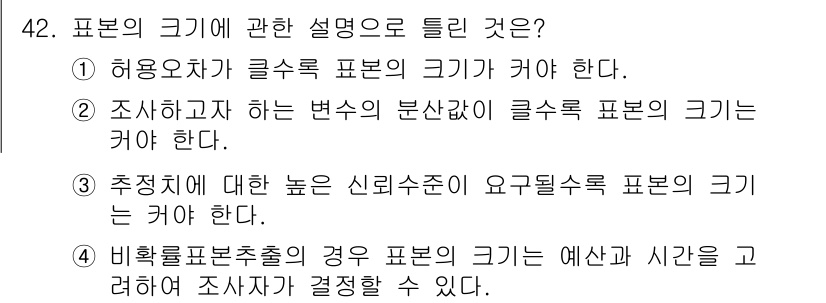 42. 표본의 크기에 관한 설명으로 틀린 것은?

① 허용오차가 클수록 표본의 크기가 커야 한다.

② 조사하고자 하는 변수의 분산값이 클수록 표본의 크기는 커야 한다.

③ 추정치에 대한 높은 신뢰수준이 요구될수록 표본의 크기는 커야 한다.

④ 비확률표본추출의 경우 표본의 크기는 예산과 시간을 고려하여 조사자가 결정할 수 있다.